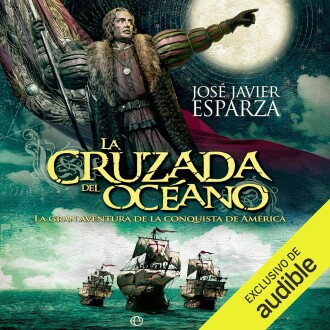 JOSÉ JAVIER ESPARZA

LA CRUZADA DEL OCÉANO

LA GRAN AVENTURA DE LA CONQUISTA DE AMÉRICA

EXCLUSIVO DE audible